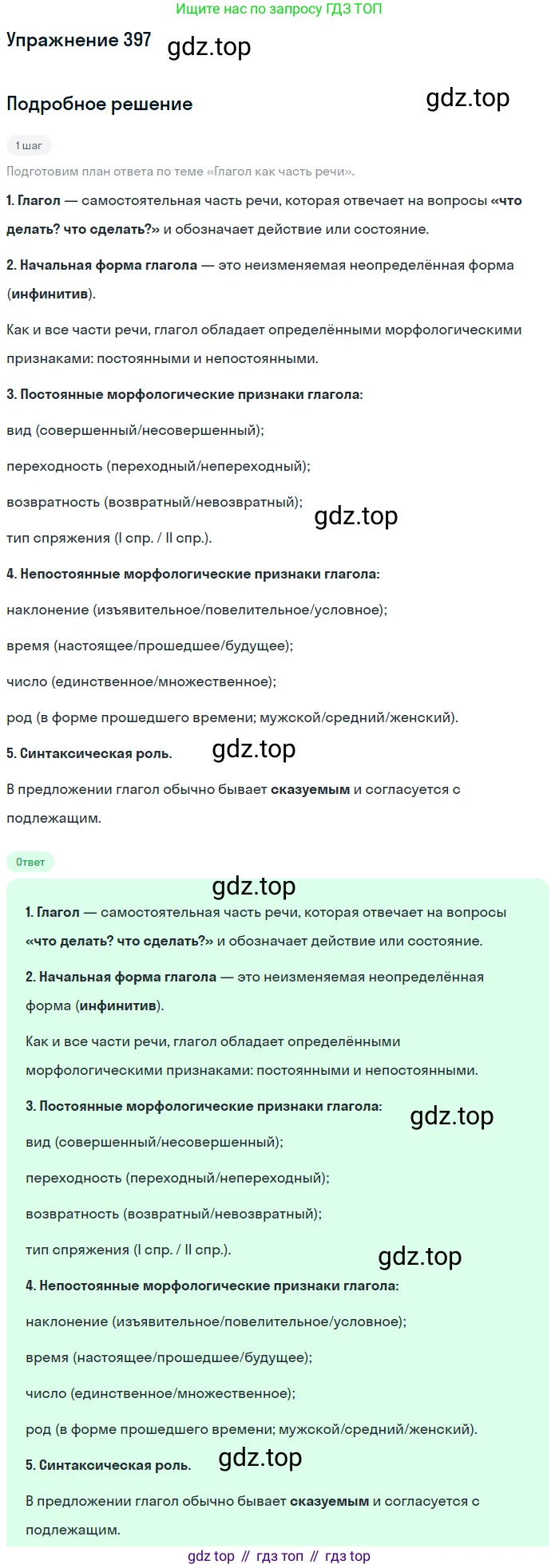 Ищите нас по запросу ГДЗ ТОП

Упражнение 397 gdz.top

Подробное решение gdz.top

1 шаг

Подготовим план ответа по теме «Глагол как часть речи».

1. Глагол — самостоятельная часть речи, которая отвечает на вопросы «что делать? что сделать?» и обозначает действие или состояние.

2. Начальная форма глагола — это неизменяемая неопределённая форма (инфинитив).

Как и все части речи, глагол обладает определёнными морфологическими признаками: постоянными и непостоянными.

3. Постоянные морфологические признаки глагола:

вид (совершенный/несовершенный);

переходность (переходный/непереходный);

возвратность (возвратный/невозвратный); gdz.top

тип спряжения (I спр. / II спр.).

4. Непостоянные морфологические признаки глагола:

наклонение (изъявительное/повелительное/условное);

время (настоящее/прошедшее/будущее);

число (единственное/множественное);

род (в форме прошедшего времени; мужской/средний/женский).

5. Синтаксическая роль. gdz.top

В предложении глагол обычно бывает сказуемым и согласуется с подлежащим.

Ответ

gdz.top

1. Глагол — самостоятельная часть речи, которая отвечает на вопросы «что делать? что сделать?» и обозначает действие или состояние.

2. Начальная форма глагола — это неизменяемая неопределённая форма (инфинитив).

Как и все части речи, глагол обладает определёнными морфологическими признаками: постоянными и непостоянными.

3. Постоянные морфологические признаки глагола: gdz.top

вид (совершенный/несовершенный);

переходность (переходный/непереходный);

возвратность (возвратный/невозвратный);

тип спряжения (I спр. / II спр.). gdz.top

4. Непостоянные морфологические признаки глагола:

наклонение (изъявительное/повелительное/условное);

время (настоящее/прошедшее/будущее);

число (единственное/множественное);

род (в форме прошедшего времени; мужской/средний/женский).

5. Синтаксическая роль. gdz.top

В предложении глагол обычно бывает сказуемым и согласуется с подлежащим.

gdz top // гдз топ // гдз top